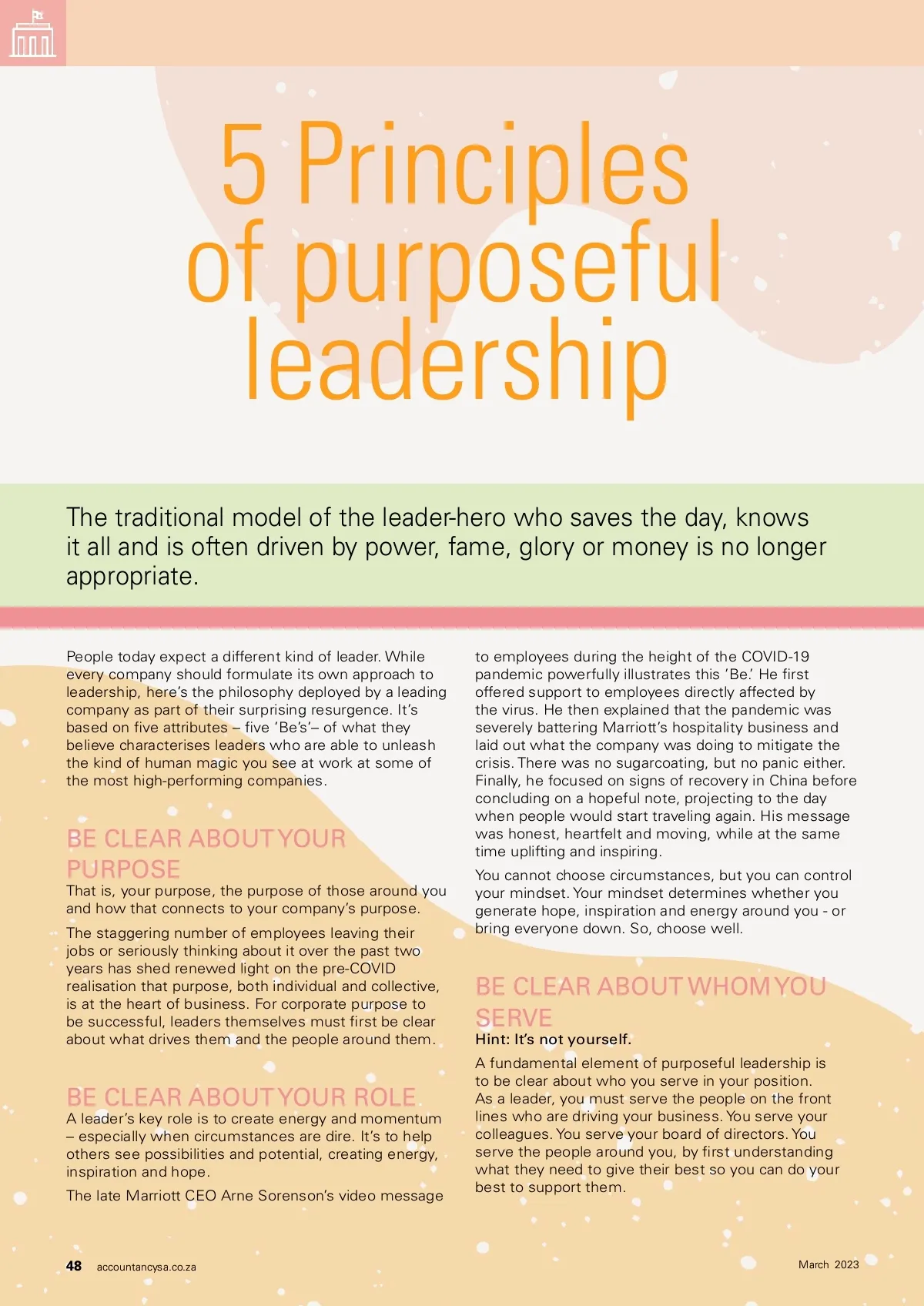 5 Principles of purposeful leadership

The traditional model of the leader-hero who saves the day, knows it all and is often driven by power, fame, glory or money is no longer appropriate.

People today expect a different kind of leader. While every company should formulate its own approach to leadership, here's the philosophy deployed by a leading company as part of their surprising resurgence. It's based on five attributes – five 'Be's'– of what they believe characterises leaders who are able to unleash the kind of human magic you see at work at some of the most high-performing companies.

BE CLEAR ABOUT YOUR PURPOSE

That is, your purpose, the purpose of those around you and how that connects to your company's purpose.

The staggering number of employees leaving their jobs or seriously thinking about it over the past two years has shed renewed light on the pre-COVID realisation that purpose, both individual and collective, is at the heart of business. For corporate purpose to be successful, leaders themselves must first be clear about what drives them and the people around them.

BE CLEAR ABOUT YOUR ROLE

A leader's key role is to create energy and momentum – especially when circumstances are dire. It's to help others see possibilities and potential, creating energy, inspiration and hope.

The late Marriott CEO Arne Sorenson's video message to employees during the height of the COVID-19 pandemic powerfully illustrates this 'Be.' He first offered support to employees directly affected by the virus. He then explained that the pandemic was severely battering Marriott's hospitality business and laid out what the company was doing to mitigate the crisis. There was no sugarcoating, but no panic either. Finally, he focused on signs of recovery in China before concluding on a hopeful note, projecting to the day when people would start traveling again. His message was honest, heartfelt and moving, while at the same time uplifting and inspiring.

You cannot choose circumstances, but you can control your mindset. Your mindset determines whether you generate hope, inspiration and energy around you - or bring everyone down. So, choose well.

BE CLEAR ABOUT WHOM YOU SERVE

Hint: It's not yourself.

A fundamental element of purposeful leadership is to be clear about who you serve in your position. As a leader, you must serve the people on the front lines who are driving your business. You serve your colleagues. You serve your board of directors. You serve the people around you, by first understanding what they need to give their best so you can do your best to support them.

48 accountancysa.co.za

March 2023